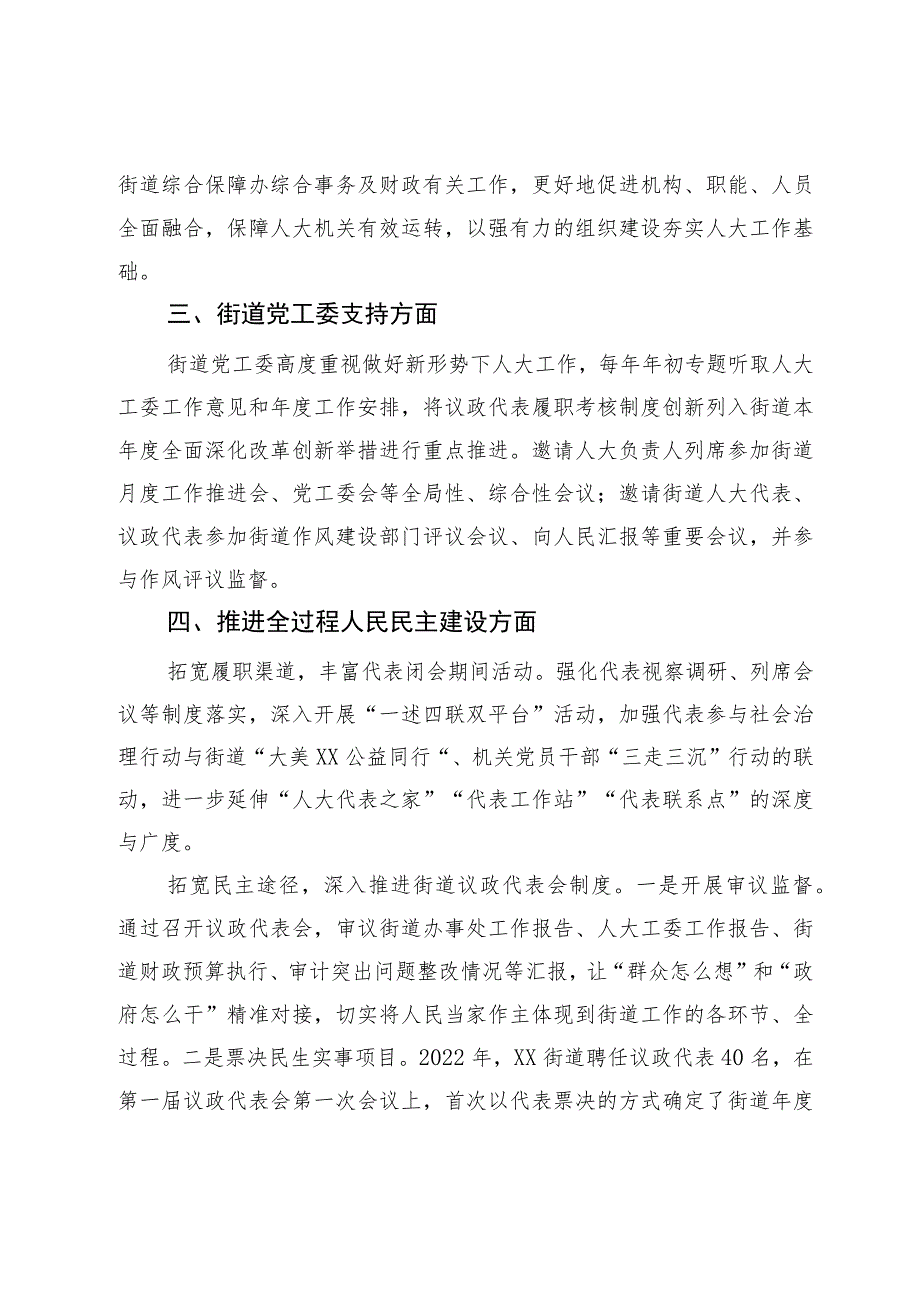 街道综合保障办综合事务及财政有关工作，更好地促进机构、职能、人员全面融合，保障人大机关有效运转，以强有力的组织建设夯实人大工作基础。

三、街道党工委支持方面

街道党工委高度重视做好新形势下人大工作，每年年初专题听取人大工委工作意见和年度工作安排，将议政代表履职考核制度创新列入街道本年度全面深化改革创新举措进行重点推进。邀请人大负责人列席参加街道月度工作推进会、党工委会等全局性、综合性会议；邀请街道人大代表、议政代表参加街道作风建设部门评议会议、向人民汇报等重要会议，并参与作风评议监督。

四、推进全过程人民民主建设方面

拓宽履职渠道，丰富代表闭会期间活动。强化代表视察调研、列席会议等制度落实，深入开展“一述四联双平台”活动，加强代表参与社会治理行动与街道“大美XX公益同行“、机关党员干部“三走三沉”行动的联动，进一步延伸“人大代表之家”“代表工作站”“代表联系点”的深度与广度。

拓宽民主途径，深入推进街道议政代表会制度。一是开展审议监督。通过召开议政代表会，审议街道办事处工作报告、人大工委工作报告、街道财政预算执行、审计突出问题整改情况等汇报，让“群众怎么想”和“政府怎么干”精准对接，切实将人民当家作主体现到街道工作的各环节、全过程。二是票决民生实事项目。2022年，XX街道聘任议政代表40名，在第一届议政代表会第一次会议上，首次以代表票决的方式确定了街道年度